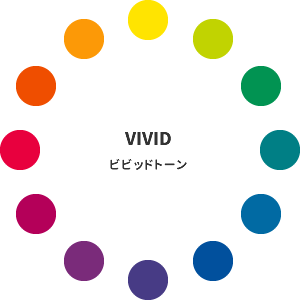 VIVID

ビビッドトーン